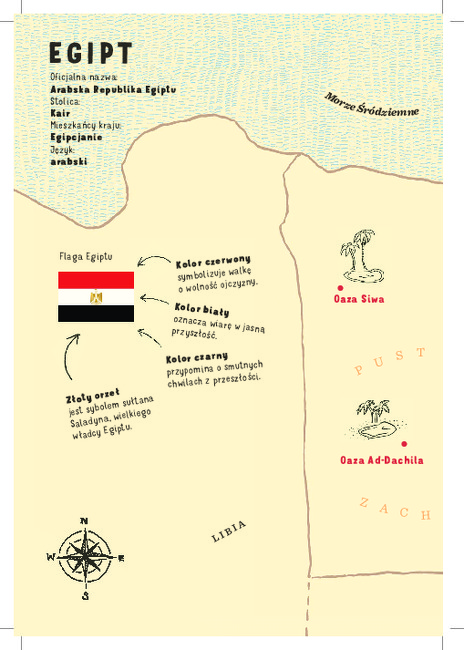 EGIPT

Oficjalna nazwa:
Arabska Republika Egiptu
Stolica:
Kair
Mieszkańcy kraju:
Egipcjanie
Język:
arabski

Morze Śródziemne

Flaga Egiptu

Kolor czerwony
symbolizuje walkę o wolność ojczyzny.

Kolor biały
oznacza wiarę w jasną przyszłość.

Kolor czarny
przypomina o smutnych chwilach z przeszłości.

Złoty orzeł
jest sybolem sułtana Saladyna, wielkiego władcy Egiptu.

Oaza Siwa

PUST

Oaza Ad-Dachila

ZACH

LIBIA

N
W
E
S